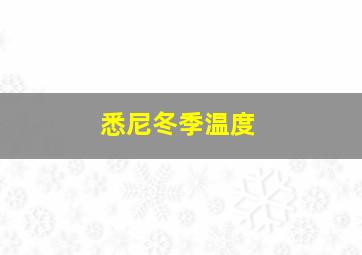 悉尼冬季温度